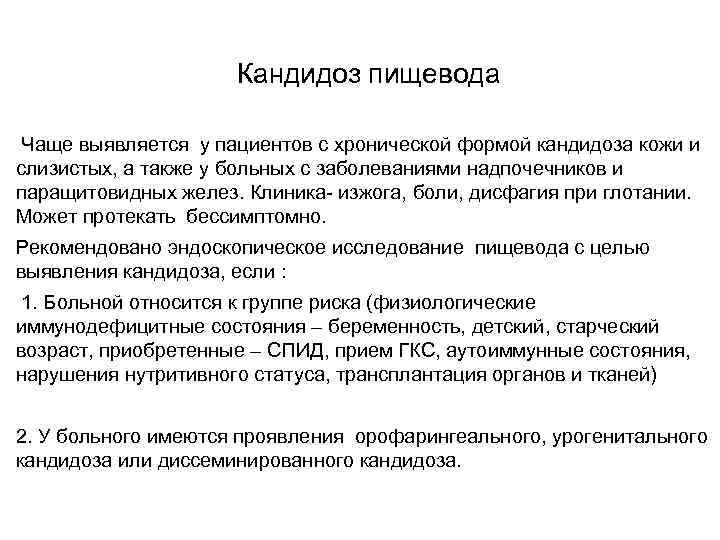 Кандидоз пищевода

Чаще выявляется у пациентов с хронической формой кандидоза кожи и слизистых, а также у больных с заболеваниями надпочечников и паращитовидных желез. Клиника- изжога, боли, дисфагия при глотании. Может протекать бессимптомно.

Рекомендовано эндоскопическое исследование пищевода с целью выявления кандидоза, если :

1. Больной относится к группе риска (физиологические иммунодефицитные состояния – беременность, детский, старческий возраст, приобретенные – СПИД, прием ГКС, аутоиммунные состояния, нарушения нутритивного статуса, трансплантация органов и тканей)

2. У больного имеются проявления орофарингеального, урогенитального кандидоза или диссеминированного кандидоза.